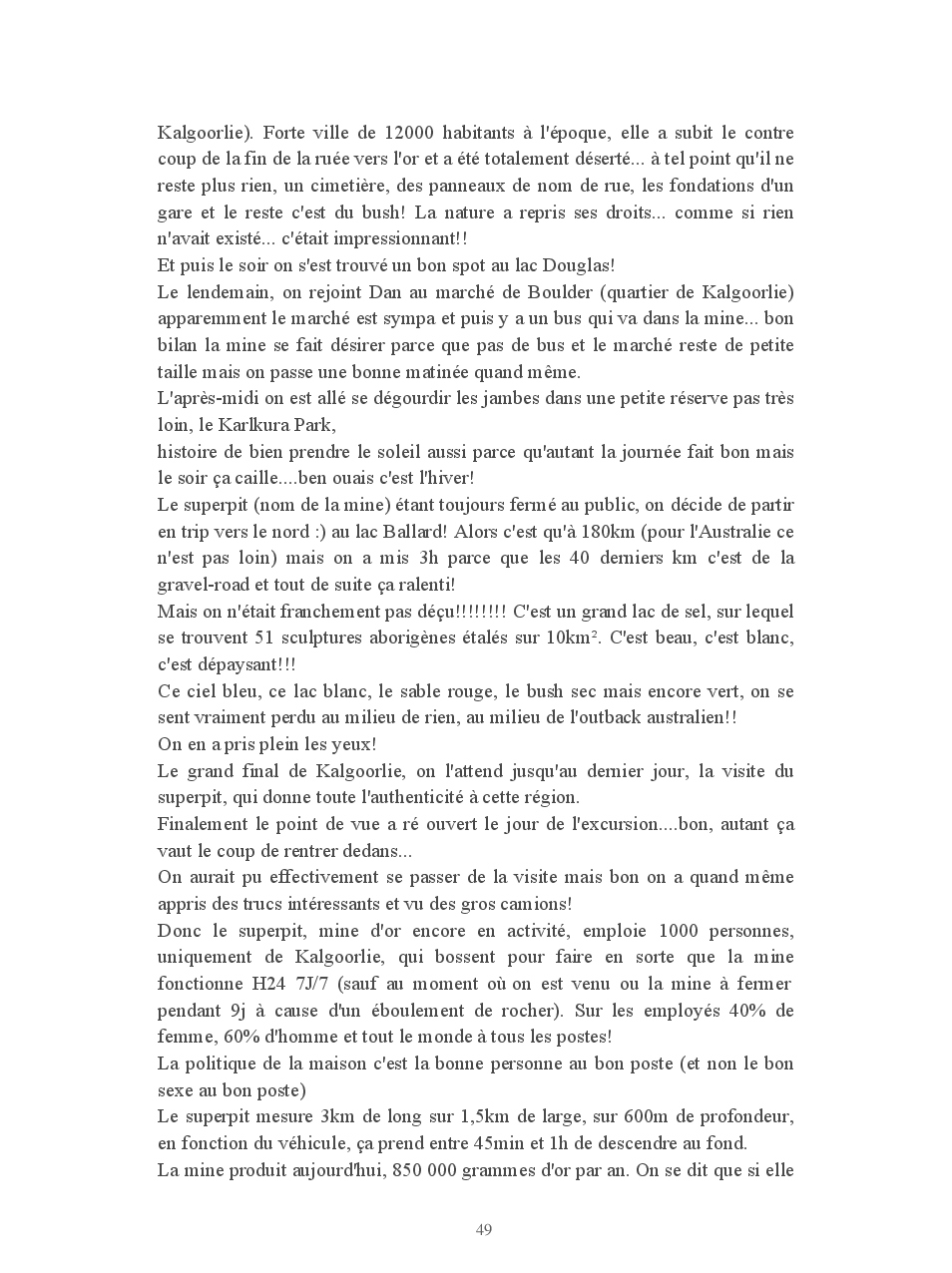 Kalgoorlie). Forte ville de 12000 habitants à l'époque, elle a subit le contre coup de la fin de la ruée vers l'or et a été totalement déserté... à tel point qu'il ne reste plus rien, un cimetière, des panneaux de nom de rue, les fondations d'un gare et le reste c'est du bush! La nature a repris ses droits... comme si rien n'avait existé... c'était impressionnant!!
Et puis le soir on s'est trouvé un bon spot au lac Douglas!
Le lendemain, on rejoint Dan au marché de Boulder (quartier de Kalgoorlie) apparemment le marché est sympa et puis y a un bus qui va dans la mine... bon bilan la mine se fait désirer parce que pas de bus et le marché reste de petite taille mais on passe une bonne matinée quand même.
L'après-midi on est allé se dégourdir les jambes dans une petite réserve pas très loin, le Karlkura Park,
histoire de bien prendre le soleil aussi parce qu'autant la journée fait bon mais le soir ça caille....ben ouais c'est l'hiver!
Le superpit (nom de la mine) étant toujours fermé au public, on décide de partir en trip vers le nord :) au lac Ballard! Alors c'est qu'à 180km (pour l'Australie ce n'est pas loin) mais on a mis 3h parce que les 40 derniers km c'est de la gravel-road et tout de suite ça ralenti!
Mais on n'était franchement pas déçu!!!!!!!! C'est un grand lac de sel, sur lequel se trouvent 51 sculptures aborigènes étalés sur 10km². C'est beau, c'est blanc, c'est dépaysant!!!
Ce ciel bleu, ce lac blanc, le sable rouge, le bush sec mais encore vert, on se sent vraiment perdu au milieu de rien, au milieu de l'outback australien!!
On en a pris plein les yeux!
Le grand final de Kalgoorlie, on l'attend jusqu'au dernier jour, la visite du superpit, qui donne toute l'authenticité à cette région.
Finalement le point de vue a ré ouvert le jour de l'excursion....bon, autant ça vaut le coup de rentrer dedans...
On aurait pu effectivement se passer de la visite mais bon on a quand même appris des trucs intéressants et vu des gros camions!
Donc le superpit, mine d'or encore en activité, emploie 1000 personnes, uniquement de Kalgoorlie, qui bossent pour faire en sorte que la mine fonctionne H24 7J/7 (sauf au moment où on est venu ou la mine à fermer pendant 9j à cause d'un éboulement de rocher). Sur les employés 40% de femme, 60% d'homme et tout le monde à tous les postes!
La politique de la maison c'est la bonne personne au bon poste (et non le bon sexe au bon poste)
Le superpit mesure 3km de long sur 1,5km de large, sur 600m de profondeur, en fonction du véhicule, ça prend entre 45min et 1h de descendre au fond.
La mine produit aujourd'hui, 850 000 grammes d'or par an. On se dit que si elle

49